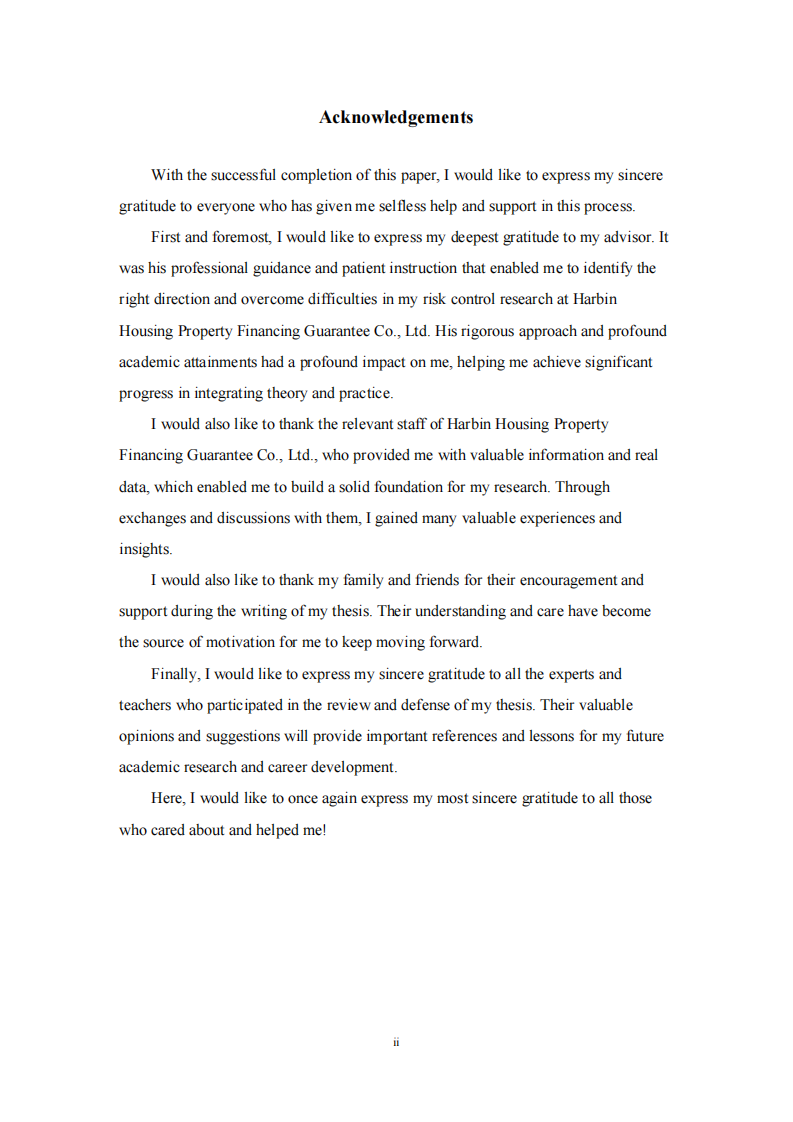 Acknowledgements

With the successful completion of this paper, I would like to express my sincere gratitude to everyone who has given me selfless help and support in this process.

First and foremost, I would like to express my deepest gratitude to my advisor. It was his professional guidance and patient instruction that enabled me to identify the right direction and overcome difficulties in my risk control research at Harbin Housing Property Financing Guarantee Co., Ltd. His rigorous approach and profound academic attainments had a profound impact on me, helping me achieve significant progress in integrating theory and practice.

I would also like to thank the relevant staff of Harbin Housing Property Financing Guarantee Co., Ltd., who provided me with valuable information and real data, which enabled me to build a solid foundation for my research. Through exchanges and discussions with them, I gained many valuable experiences and insights.

I would also like to thank my family and friends for their encouragement and support during the writing of my thesis. Their understanding and care have become the source of motivation for me to keep moving forward.

Finally, I would like to express my sincere gratitude to all the experts and teachers who participated in the review and defense of my thesis. Their valuable opinions and suggestions will provide important references and lessons for my future academic research and career development.

Here, I would like to once again express my most sincere gratitude to all those who cared about and helped me!

ii